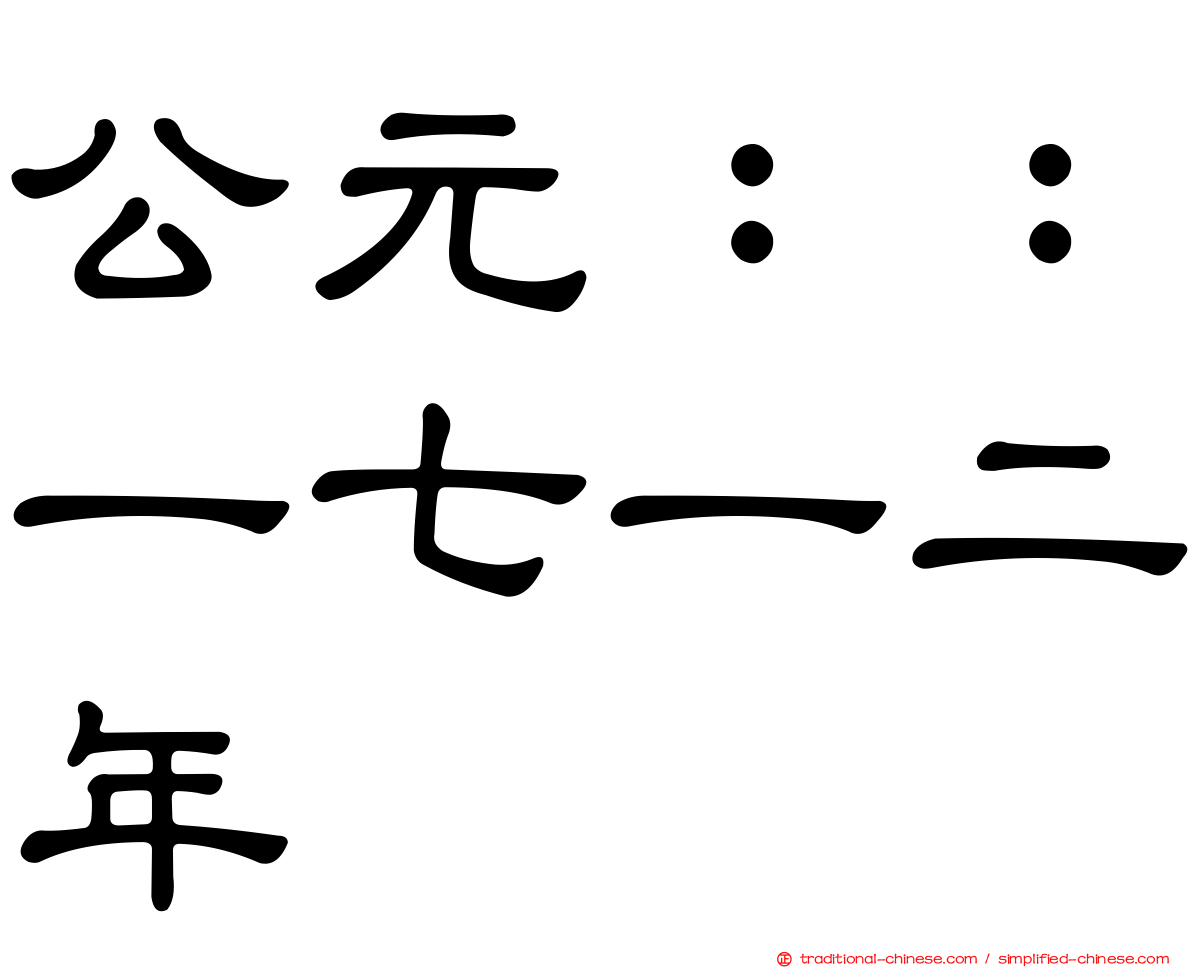 公元：：一七一二年

traditional-chinese.com / simplified-chinese.com